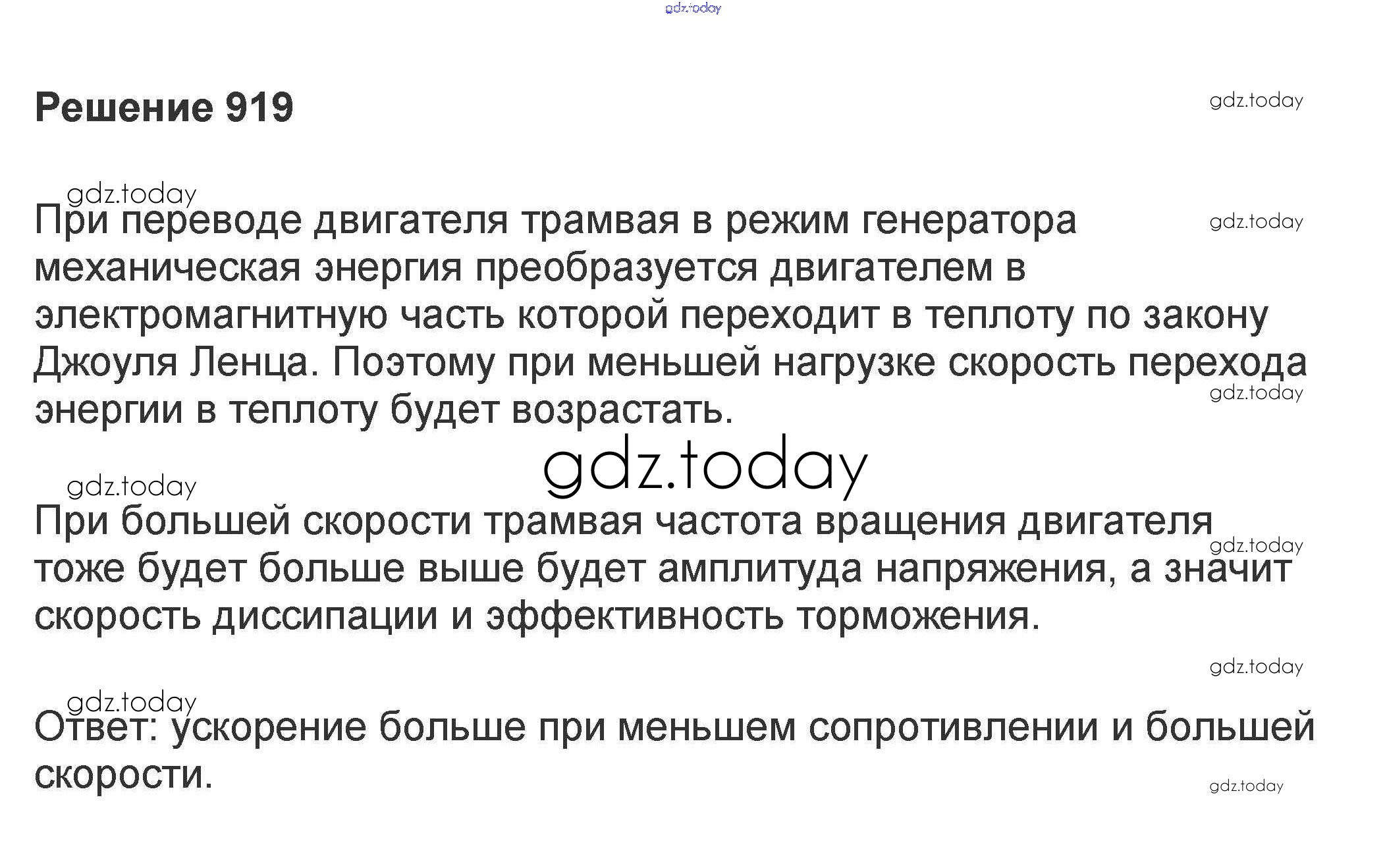 gdz.today

Решение 919

gdz.today

gdz.today

При переводе двигателя трамвая в режим генератора механическая энергия преобразуется двигателем в электромагнитную часть которой переходит в теплоту по закону Джоуля Ленца. Поэтому при меньшей нагрузке скорость перехода энергии в теплоту будет возрастать.

gdz.today

gdz.today

gdz.today

gdz.today

При большей скорости трамвая частота вращения двигателя тоже будет больше выше будет амплитуда напряжения, а значит скорость диссипации и эффективность торможения.

gdz.today

gdz.today

gdz.today

Ответ: ускорение больше при меньшем сопротивлении и большей скорости.

gdz.today